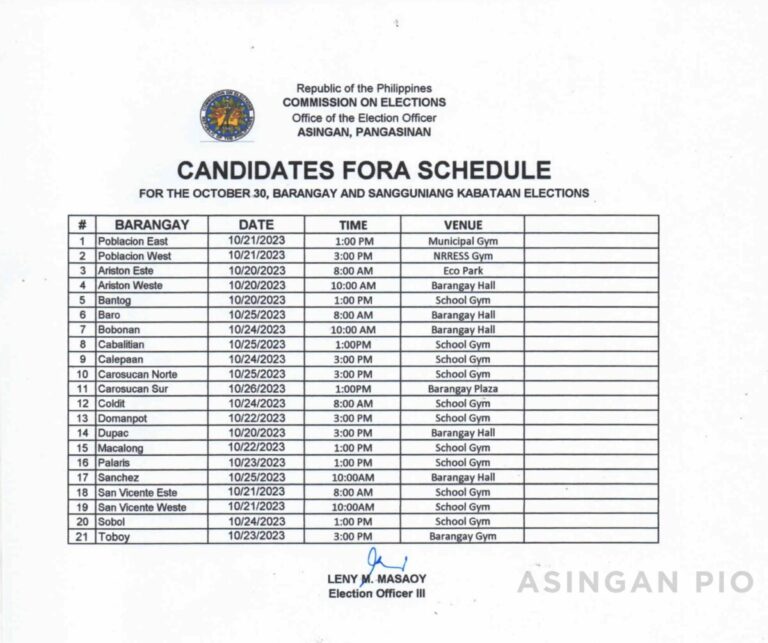 Republic of the Philippines
COMMISSION ON ELECTIONS
Office of the Election Officer
ASINGAN, PANGASINAN

CANDIDATES FORA SCHEDULE
FOR THE OCTOBER 30, BARANGAY AND SANGGUNIANG KABATAAN ELECTIONS

| # | BARANGAY | DATE | TIME | VENUE | |
|---|---|---|---|---|---|
| 1 | Poblacion East | 10/21/2023 | 1:00 PM | Municipal Gym | |
| 2 | Poblacion West | 10/21/2023 | 3:00 PM | NRRESS Gym | |
| 3 | Ariston Este | 10/20/2023 | 8:00 AM | Eco Park | |
| 4 | Ariston Weste | 10/20/2023 | 10:00 AM | Barangay Hall | |
| 5 | Bantog | 10/20/2023 | 1:00 PM | School Gym | |
| 6 | Baro | 10/25/2023 | 8:00 AM | Barangay Hall | |
| 7 | Bobonan | 10/24/2023 | 10:00 AM | Barangay Hall | |
| 8 | Cabalitian | 10/25/2023 | 1:00PM | School Gym | |
| 9 | Calepaan | 10/24/2023 | 3:00 PM | School Gym | |
| 10 | Carosucan Norte | 10/25/2023 | 3:00 PM | School Gym | |
| 11 | Carosucan Sur | 10/26/2023 | 1:00PM | Barangay Plaza | |
| 12 | Coldit | 10/24/2023 | 8:00 AM | School Gym | |
| 13 | Domanpot | 10/22/2023 | 3:00 PM | School Gym | |
| 14 | Dupac | 10/20/2023 | 3:00 PM | Barangay Hall | |
| 15 | Macalong | 10/22/2023 | 1:00 PM | School Gym | |
| 16 | Palaris | 10/23/2023 | 1:00 PM | School Gym | |
| 17 | Sanchez | 10/25/2023 | 10:00AM | Barangay Hall | |
| 18 | San Vicente Este | 10/21/2023 | 8:00 AM | School Gym | |
| 19 | San Vicente Weste | 10/21/2023 | 10:00AM | School Gym | |
| 20 | Sobol | 10/24/2023 | 1:00 PM | School Gym | |
| 21 | Toboy | 10/23/2023 | 3:00 PM | Barangay Gym | |

LENY M. MASAOY
Election Officer III

ASINGAN PIO